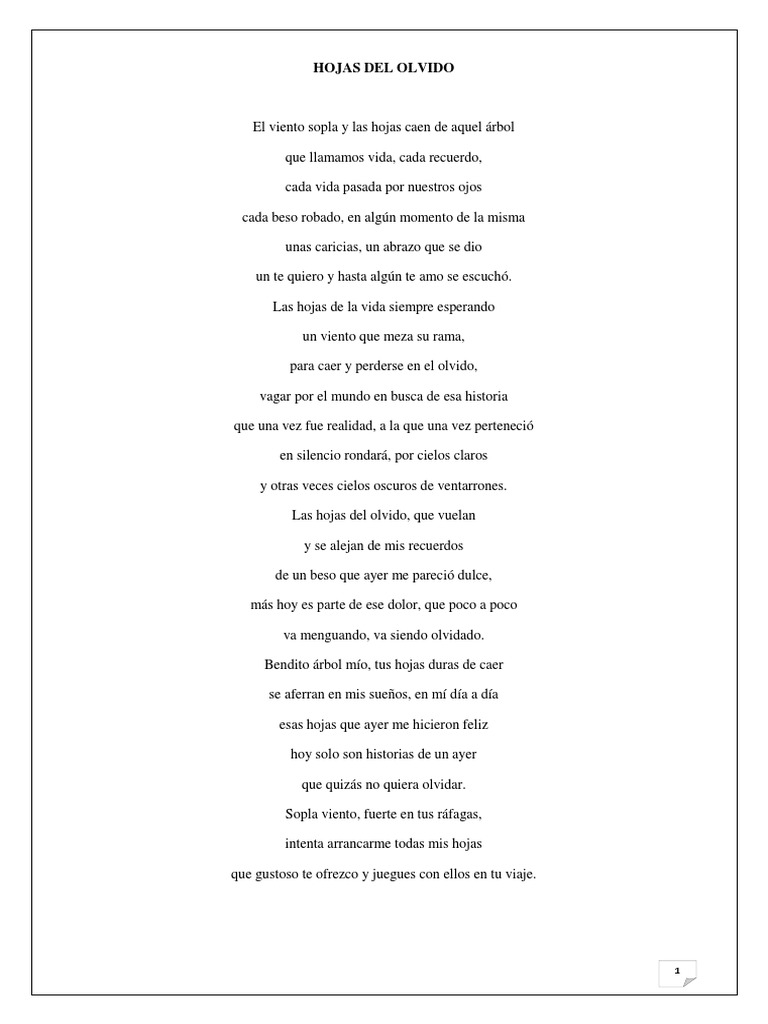 HOJAS DEL OLVIDO

El viento sopla y las hojas caen de aquel árbol
que llamamos vida, cada recuerdo,
cada vida pasada por nuestros ojos
cada beso robado, en algún momento de la misma
unas caricias, un abrazo que se dio
un te quiero y hasta algún te amo se escuchó.
Las hojas de la vida siempre esperando
un viento que meza su rama,
para caer y perderse en el olvido,
vagar por el mundo en busca de esa historia
que una vez fue realidad, a la que una vez perteneció
en silencio rondará, por cielos claros
y otras veces cielos oscuros de ventarrones.
Las hojas del olvido, que vuelan
y se alejan de mis recuerdos
de un beso que ayer me pareció dulce,
más hoy es parte de ese dolor, que poco a poco
va menguando, va siendo olvidado.
Bendito árbol mío, tus hojas duras de caer
se aferran en mis sueños, en mí día a día
esas hojas que ayer me hicieron feliz
hoy solo son historias de un ayer
que quizás no quiera olvidar.
Sopla viento, fuerte en tus ráfagas,
intenta arrancarme todas mis hojas
que gustoso te ofrezco y juegues con ellos en tu viaje.

1